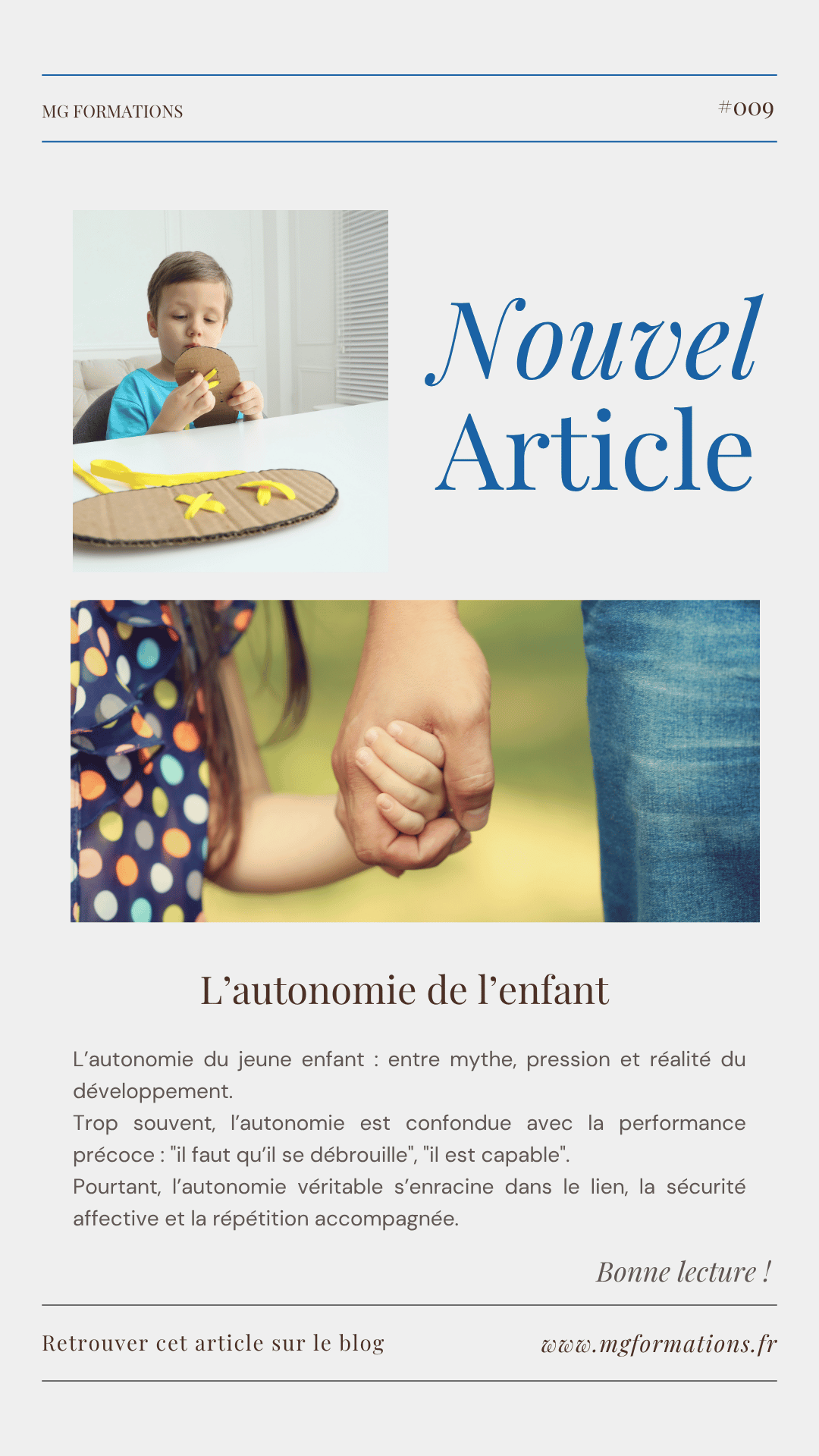 MG FORMATIONS

#009

Nouvel Article

L’autonomie de l’enfant

L’autonomie du jeune enfant : entre mythe, pression et réalité du développement.
Trop souvent, l’autonomie est confondue avec la performance précoce : "il faut qu’il se débrouille", "il est capable".
Pourtant, l’autonomie véritable s’enracine dans le lien, la sécurité affective et la répétition accompagnée.

Bonne lecture !

Retrouver cet article sur le blog

www.mgformations.fr